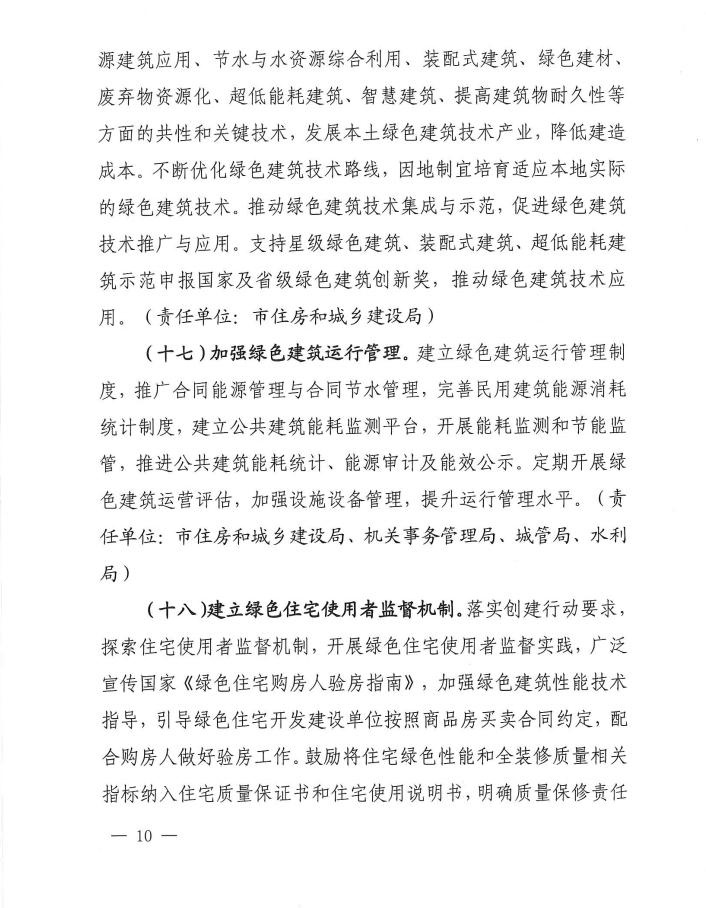 源建筑应用、节水与水资源综合利用、装配式建筑、绿色建材、废弃物资源化、超低能耗建筑、智慧建筑、提高建筑物耐久性等方面的共性和关键技术，发展本土绿色建筑技术产业，降低建造成本。不断优化绿色建筑技术路线，因地制宜培育适应本地实际的绿色建筑技术。推动绿色建筑技术集成与示范，促进绿色建筑技术推广与应用。支持星级绿色建筑、装配式建筑、超低能耗建筑示范申报国家及省级绿色建筑创新奖，推动绿色建筑技术应用。（责任单位：市住房和城乡建设局）

（十七）加强绿色建筑运行管理。建立绿色建筑运行管理制度，推广合同能源管理与合同节水管理，完善民用建筑能源消耗统计制度，建立公共建筑能耗监测平台，开展能耗监测和节能监管，推进公共建筑能耗统计、能源审计及能效公示。定期开展绿色建筑运营评估，加强设施设备管理，提升运行管理水平。（责任单位：市住房和城乡建设局、机关事务管理局、城管局、水利局）

（十八）建立绿色住宅使用者监督机制。落实创建行动要求，探索住宅使用者监督机制，开展绿色住宅使用者监督实践，广泛宣传国家《绿色住宅购房人验房指南》，加强绿色建筑性能技术指导，引导绿色住宅开发建设单位按照商品房买卖合同约定，配合购房人做好验房工作。鼓励将住宅绿色性能和全装修质量相关指标纳入住宅质量保证书和住宅使用说明书，明确质量保修责任

— 10 —